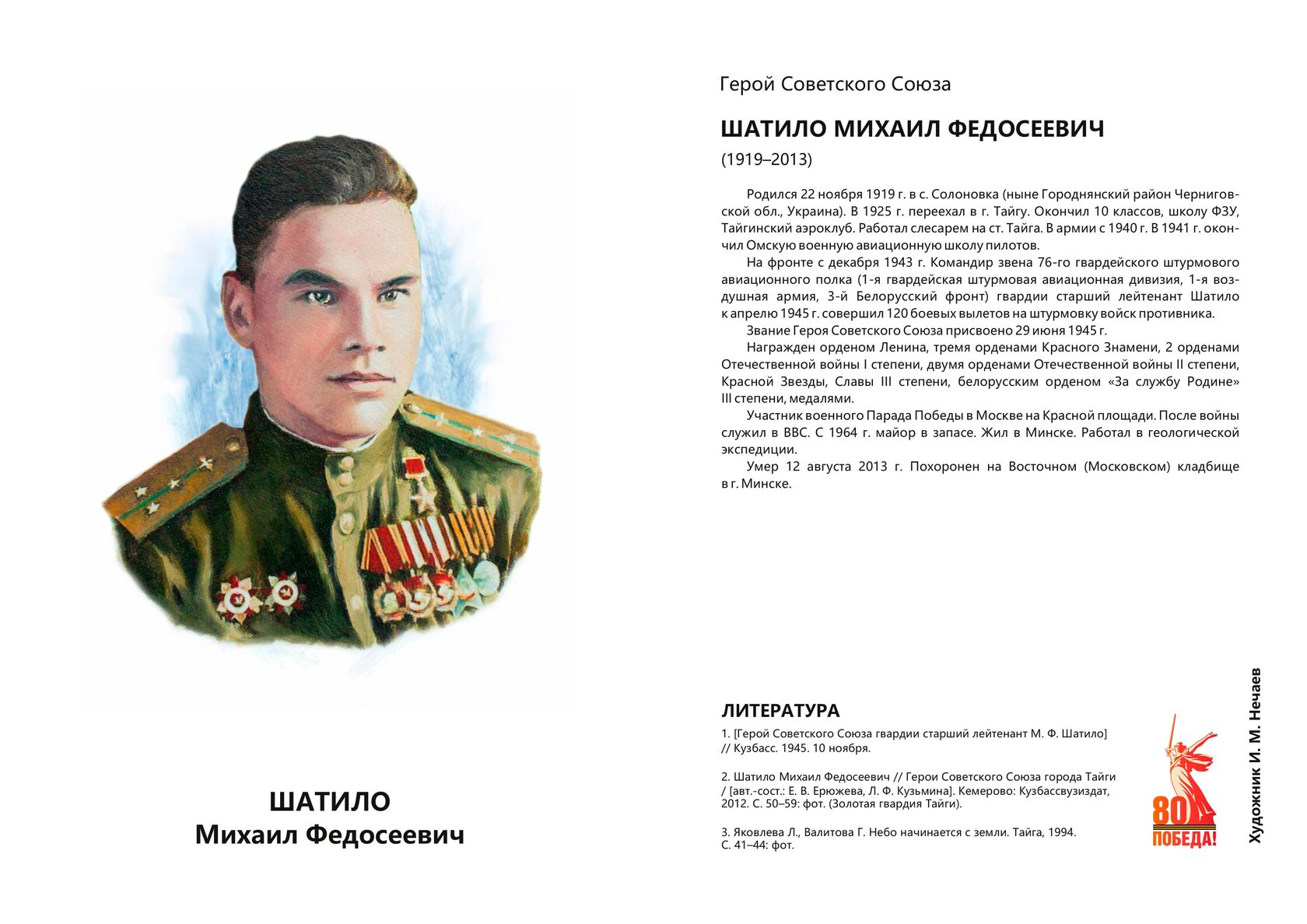 ШАТИЛО
Михаил Федосеевич

Герой Советского Союза

ШАТИЛО МИХАИЛ ФЕДОСЕЕВИЧ

(1919–2013)

Родился 22 ноября 1919 г. в с. Солоновка (ныне Городнянский район Черниговской обл., Украина). В 1925 г. переехал в г. Тайгу. Окончил 10 классов, школу ФЗУ, Тайгинский аэроклуб. Работал слесарем на ст. Тайга. В армии с 1940 г. В 1941 г. окончил Омскую военную авиационную школу пилотов.

На фронте с декабря 1943 г. Командир звена 76-го гвардейского штурмового авиационного полка (1-я гвардейская штурмовая авиационная дивизия, 1-я воздушная армия, 3-й Белорусский фронт) гвардии старший лейтенант Шатило к апрелю 1945 г. совершил 120 боевых вылетов на штурмовку войск противника.

Звание Героя Советского Союза присвоено 29 июня 1945 г.

Награжден орденом Ленина, тремя орденами Красного Знамени, 2 орденами Отечественной войны I степени, двумя орденами Отечественной войны II степени, Красной Звезды, Славы III степени, белорусским орденом «За службу Родине» III степени, медалями.

Участник военного Парада Победы в Москве на Красной площади. После войны служил в ВВС. С 1964 г. майор в запасе. Жил в Минске. Работал в геологической экспедиции.

Умер 12 августа 2013 г. Похоронен на Восточном (Московском) кладбище в г. Минске.

ЛИТЕРАТУРА

1. [Герой Советского Союза гвардии старший лейтенант М. Ф. Шатило] // Кузбасс. 1945. 10 ноября.

2. Шатило Михаил Федосеевич // Герои Советского Союза города Тайги / [авт.-сост.: Е. В. Ерюжева, Л. Ф. Кузьмина]. Кемерово: Кузбассвузиздат, 2012. С. 50–59: фот. (Золотая гвардия Тайги).

3. Яковлева Л., Валитова Г. Небо начинается с земли. Тайга, 1994. С. 41–44: фот.

80 ПОБЕДА!

Художник И. М. Нечаев